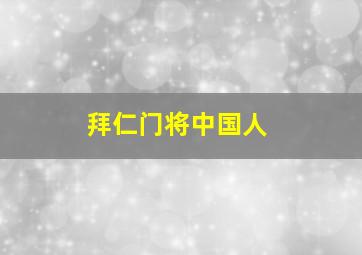 拜仁门将中国人